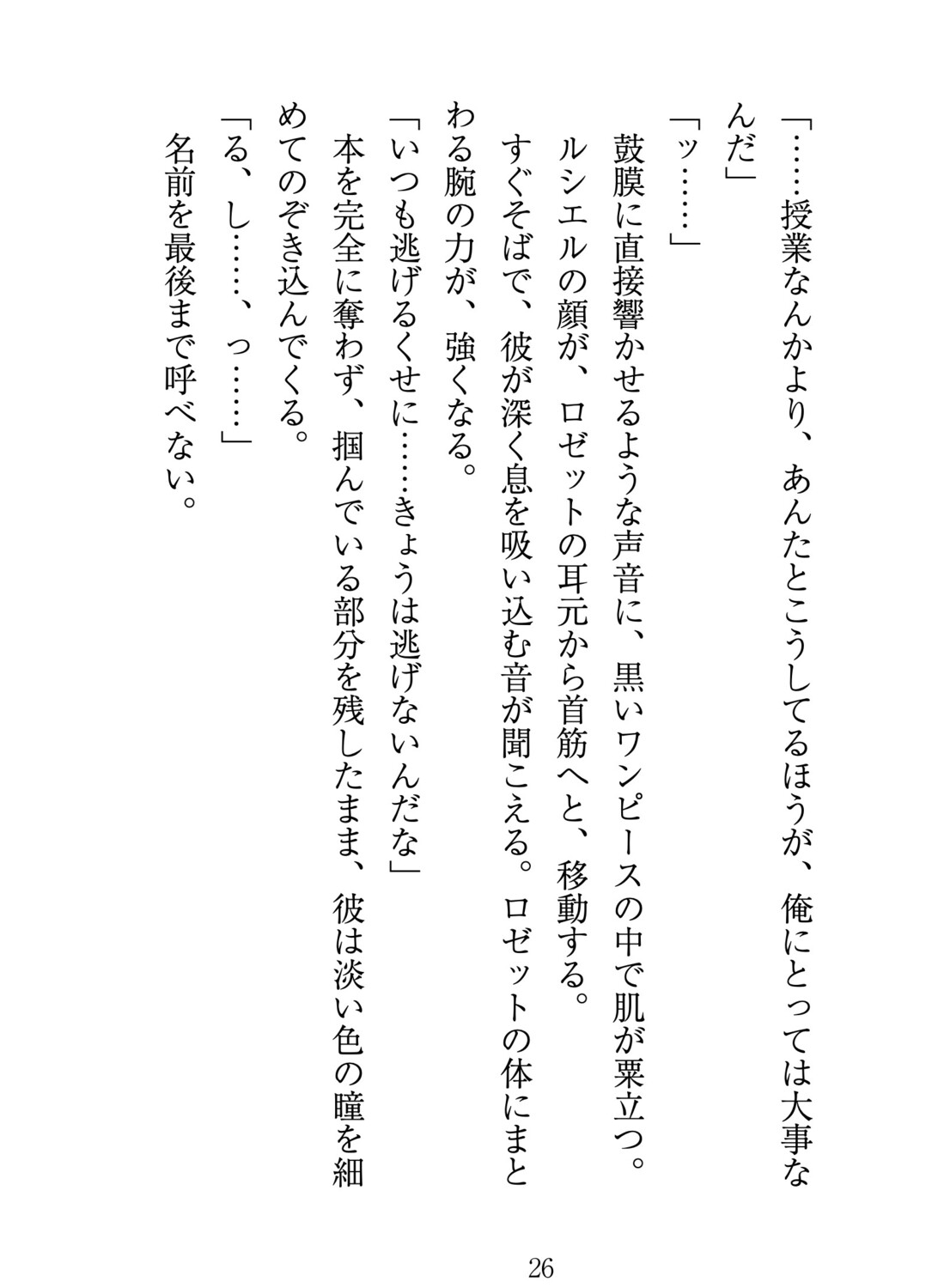 「……授業なんかより、あんたとこうしてるほうが、俺にとっては大事なんだ」

「ッ……」

鼓膜に直接響かせるような声音に、黒いワンピースの中で肌が粟立つ。

ルシエルの顔が、ロゼットの耳元から首筋へと、移動する。

すぐそばで、彼が深く息を吸い込む音が聞こえる。ロゼットの体にまとわる腕の力が、強くなる。

「いつも逃げるくせに……きょうは逃げないんだな」

本を完全に奪わず、掴んでいる部分を残したまま、彼は淡い色の瞳を細めてのぞき込んでくる。

「る、し……、っ……」

名前を最後まで呼べない。

26